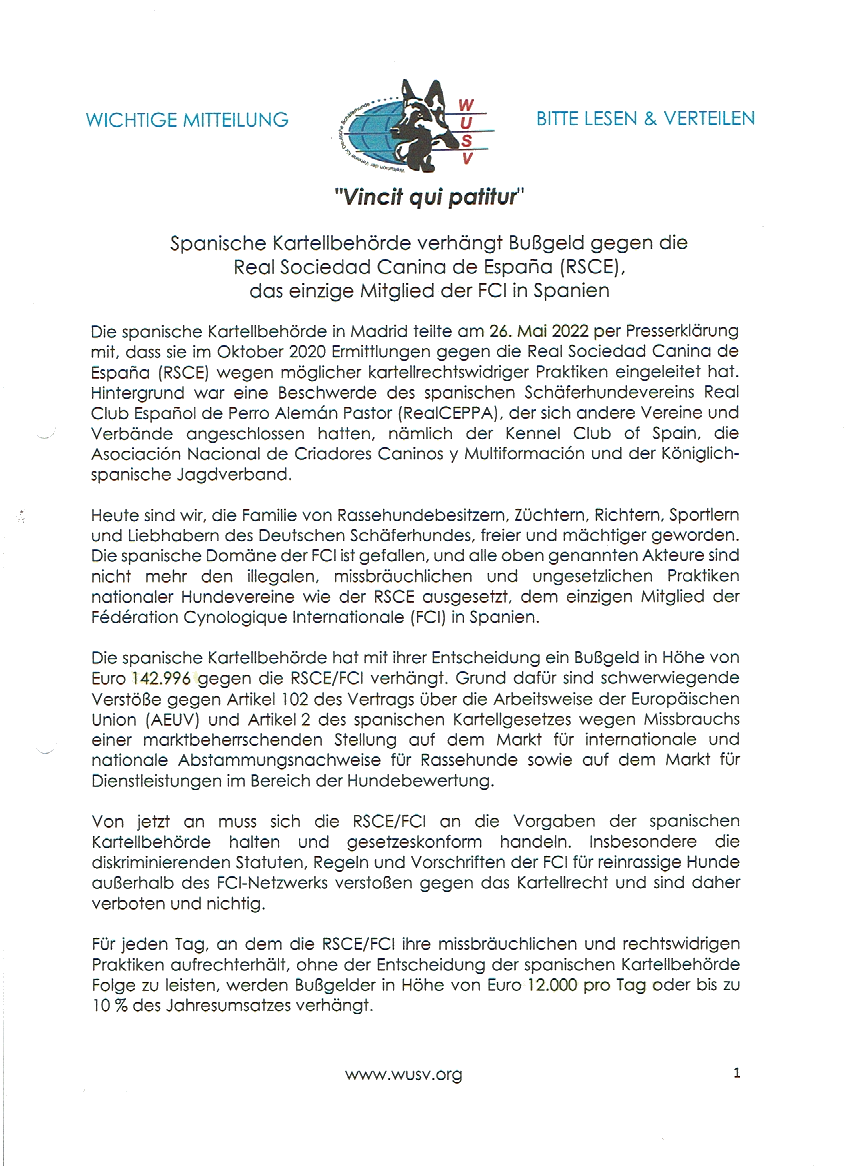 WICHTIGE MITTEILUNG

W
U
S
V

BITTE LESEN & VERTEILEN

"Vincit qui patitur"

Spanische Kartellbehörde verhängt Bußgeld gegen die Real Sociedad Canina de España (RSCE), das einzige Mitglied der FCI in Spanien

Die spanische Kartellbehörde in Madrid teilte am 26. Mai 2022 per Presserklärung mit, dass sie im Oktober 2020 Ermittlungen gegen die Real Sociedad Canina de España (RSCE) wegen möglicher kartellrechtswidriger Praktiken eingeleitet hat. Hintergrund war eine Beschwerde des spanischen Schäferhundevereins Real Club Español de Perro Alemán Pastor (RealCEPPA), der sich andere Vereine und Verbände angeschlossen hatten, nämlich der Kennel Club of Spain, die Asociación Nacional de Criadores Caninos y Multiformación und der Königlich-spanische Jagdverband.

Heute sind wir, die Familie von Rassehundebesitzern, Züchtern, Richtern, Sportlern und Liebhabern des Deutschen Schäferhundes, freier und mächtiger geworden. Die spanische Domäne der FCI ist gefallen, und alle oben genannten Akteure sind nicht mehr den illegalen, missbräuchlichen und ungesetzlichen Praktiken nationaler Hundevereine wie der RSCE ausgesetzt, dem einzigen Mitglied der Fédération Cynologique Internationale (FCI) in Spanien.

Die spanische Kartellbehörde hat mit ihrer Entscheidung ein Bußgeld in Höhe von Euro 142.996 gegen die RSCE/FCI verhängt. Grund dafür sind schwerwiegende Verstöße gegen Artikel 102 des Vertrags über die Arbeitsweise der Europäischen Union (AEUV) und Artikel 2 des spanischen Kartellgesetzes wegen Missbrauchs einer marktbeherrschenden Stellung auf dem Markt für internationale und nationale Abstammungsnachweise für Rassehunde sowie auf dem Markt für Dienstleistungen im Bereich der Hundebewertung.

Von jetzt an muss sich die RSCE/FCI an die Vorgaben der spanischen Kartellbehörde halten und gesetzeskonform handeln. Insbesondere die diskriminierenden Statuten, Regeln und Vorschriften der FCI für reinrassige Hunde außerhalb des FCI-Netzwerks verstoßen gegen das Kartellrecht und sind daher verboten und nichtig.

Für jeden Tag, an dem die RSCE/FCI ihre missbräuchlichen und rechtswidrigen Praktiken aufrechterhält, ohne der Entscheidung der spanischen Kartellbehörde Folge zu leisten, werden Bußgelder in Höhe von Euro 12.000 pro Tag oder bis zu 10 % des Jahresumsatzes verhängt.

www.wusv.org

1